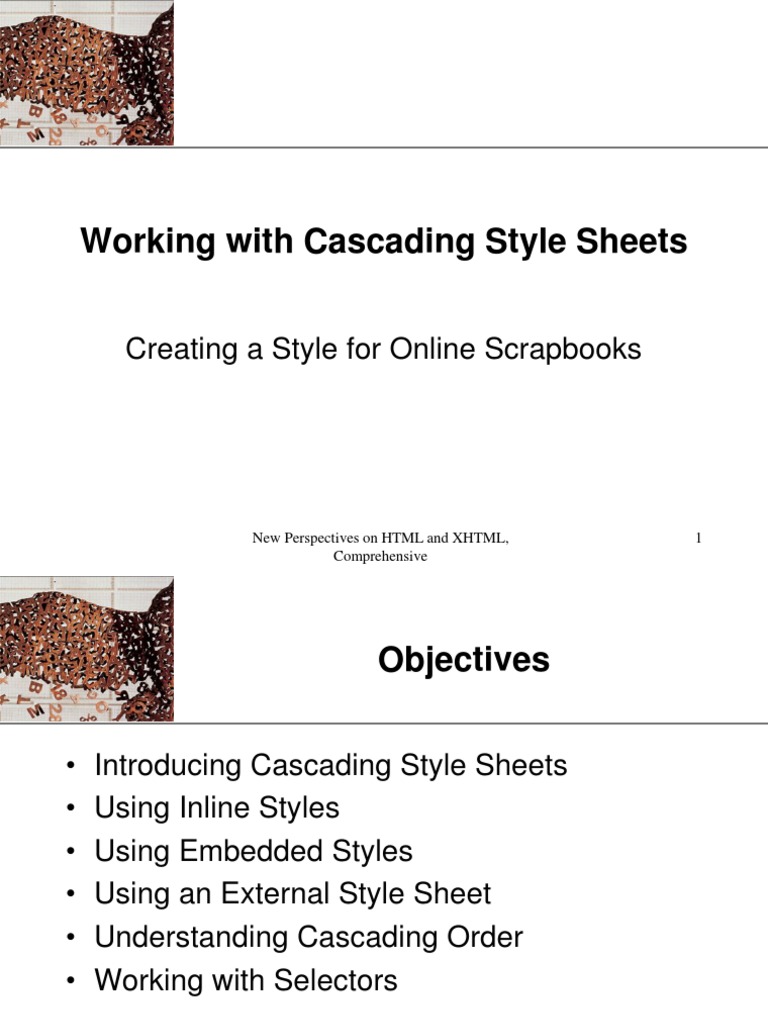 Working with Cascading Style Sheets

Creating a Style for Online Scrapbooks

New Perspectives on HTML and XHTML, Comprehensive

1

Objectives

• Introducing Cascading Style Sheets
• Using Inline Styles
• Using Embedded Styles
• Using an External Style Sheet
• Understanding Cascading Order
• Working with Selectors